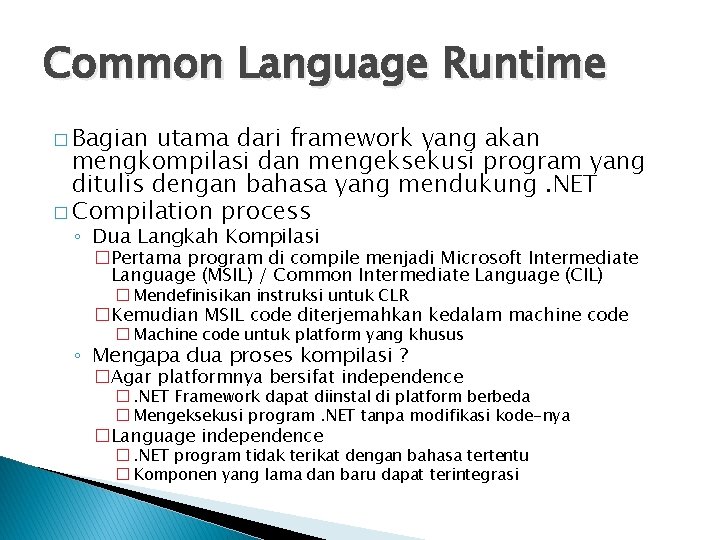 Common Language Runtime

□ Bagian utama dari framework yang akan mengkompilasi dan mengeksekusi program yang ditulis dengan bahasa yang mendukung .NET

□ Compilation process

◦ Dua Langkah Kompilasi

□ Pertama program di compile menjadi Microsoft Intermediate Language (MSIL) / Common Intermediate Language (CIL)

□ Mendefinisikan instruksi untuk CLR

□ Kemudian MSIL code diterjemahkan kedalam machine code

□ Machine code untuk platform yang khusus

◦ Mengapa dua proses kompilasi ?

□ Agar platformnya bersifat independence

□ .NET Framework dapat diinstal di platform berbeda

□ Mengeksekusi program .NET tanpa modifikasi kode-nya

□ Language independence

□ .NET program tidak terikat dengan bahasa tertentu

□ Komponen yang lama dan baru dapat terintegrasi